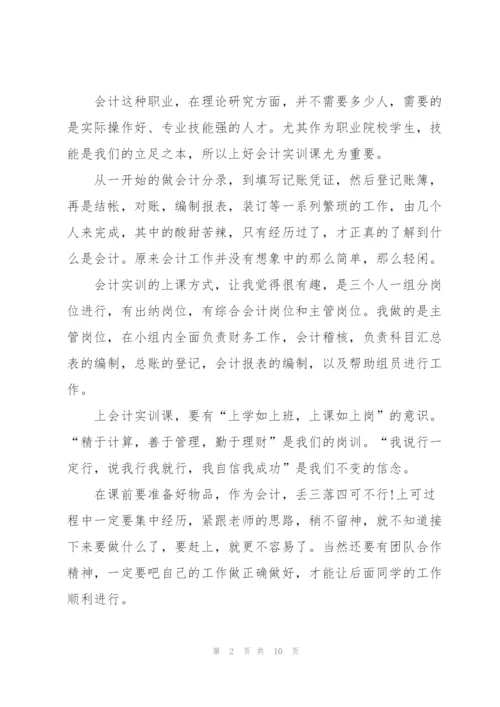 会计这种职业，在理论研究方面，并不需要多少人，需要的是实际操作好、专业技能强的人才。尤其作为职业院校学生，技能是我们的立足之本，所以上好会计实训课尤为重要。

从一开始的做会计分录，到填写记账凭证，然后登记账簿，再是结帐，对账，编制报表，装订等一系列繁琐的工作，由几个人来完成，其中的酸甜苦辣，只有经历过了，才正真的了解到什么是会计。原来会计工作并没有想象中的那么简单，那么轻闲。

会计实训的上课方式，让我觉得很有趣，是三个人一组分岗位进行，有出纳岗位，有综合会计岗位和主管岗位。我做的是主管岗位，在小组内全面负责财务工作，会计稽核，负责科目汇总表的编制，总账的登记，会计报表的编制，以及帮助组员进行工作。

上会计实训课，要有“上学如上班，上课如上岗”的意识。“精于计算，善于管理，勤于理财”是我们的岗训。“我说行一定行，说我行我就行，我自信我成功”是我们不变的信念。

在课前要准备好物品，作为会计，丢三落四可不行!上可过程中一定要集中经历，紧跟老师的思路，稍不留神，就不知道接下来要做什么了，要赶上，就更不容易了。当然还要有团队合作精神，一定要吧自己的工作做正确做好，才能让后面同学的工作顺利进行。

第 2 页 共 10 页